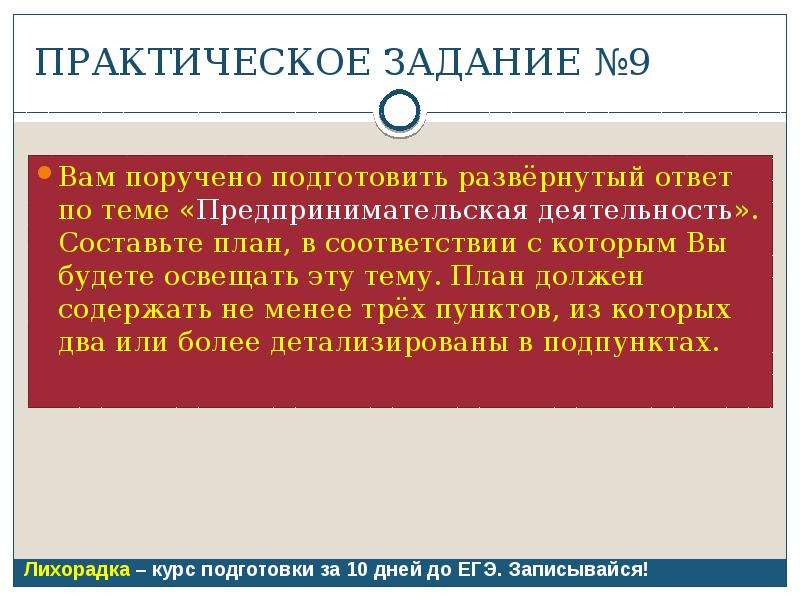 ПРАКТИЧЕСКОЕ ЗАДАНИЕ №9

Вам поручено подготовить развёрнутый ответ по теме «Предпринимательская деятельность». Составьте план, в соответствии с которым Вы будете освещать эту тему. План должен содержать не менее трёх пунктов, из которых два или более детализированы в подпунктах.

Лихорадка – курс подготовки за 10 дней до ЕГЭ. Записывайся!